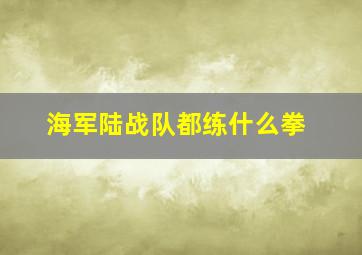 海军陆战队都练什么拳